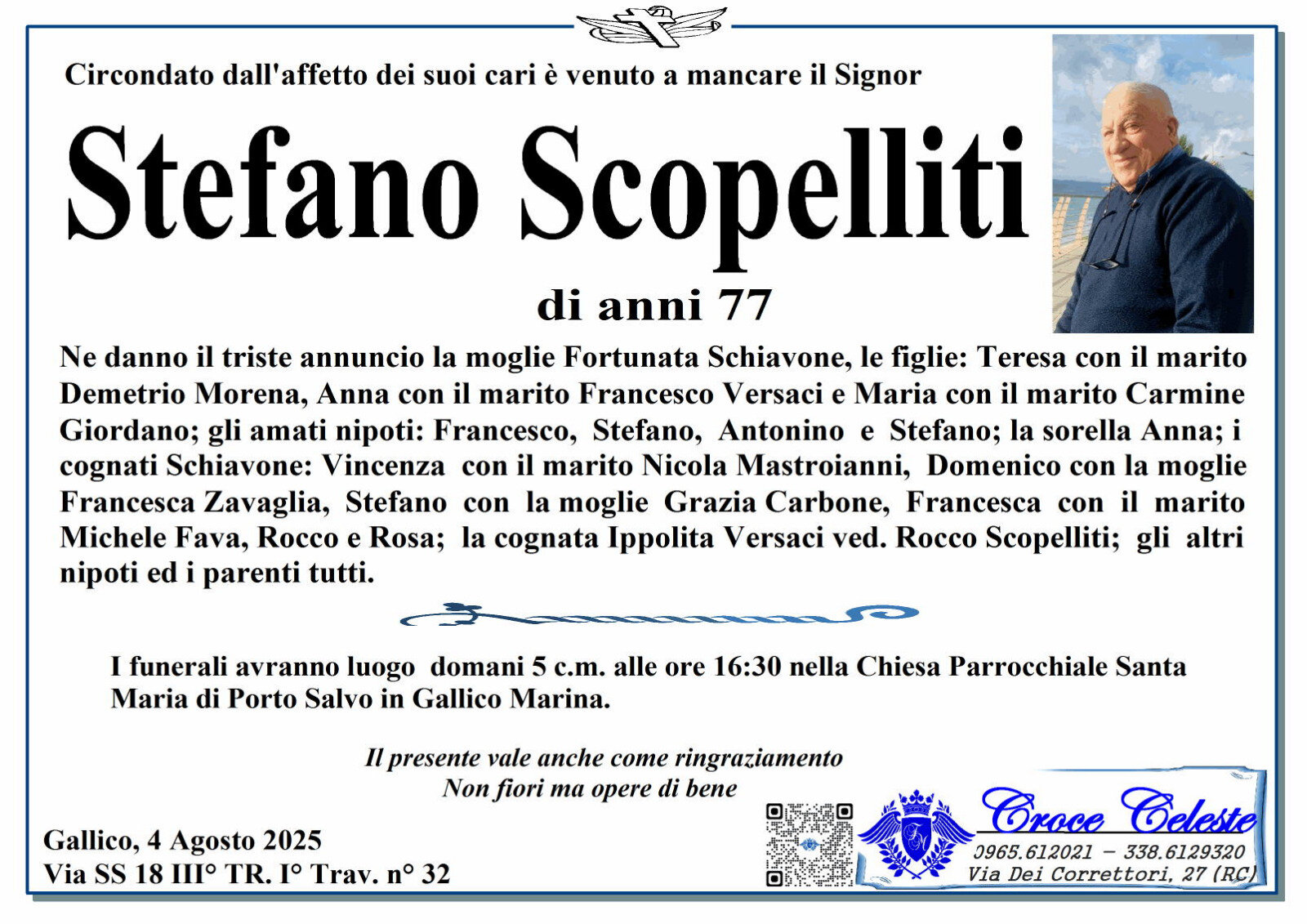 Circondato dall'affetto dei suoi cari è venuto a mancare il Signor

Stefano Scopelliti

di anni 77

Ne danno il triste annuncio la moglie Fortunata Schiavone, le figlie: Teresa con il marito Demetrio Morena, Anna con il marito Francesco Versaci e Maria con il marito Carmine Giordano; gli amati nipoti: Francesco, Stefano, Antonino e Stefano; la sorella Anna; i cognati Schiavone: Vincenza con il marito Nicola Mastroianni, Domenico con la moglie Francesca Zavaglia, Stefano con la moglie Grazia Carbone, Francesca con il marito Michele Fava, Rocco e Rosa; la cognata Ippolita Versaci ved. Rocco Scopelliti; gli altri nipoti ed i parenti tutti.

I funerali avranno luogo domani 5 c.m. alle ore 16:30 nella Chiesa Parrocchiale Santa Maria di Porto Salvo in Gallico Marina.

Il presente vale anche come ringraziamento
Non fiori ma opere di bene

Gallico, 4 Agosto 2025
Via SS 18 III° TR. I° Trav. n° 32

Croce Celeste
0965.612021 – 338.6129320
Via Dei Correttori, 27 (RC)